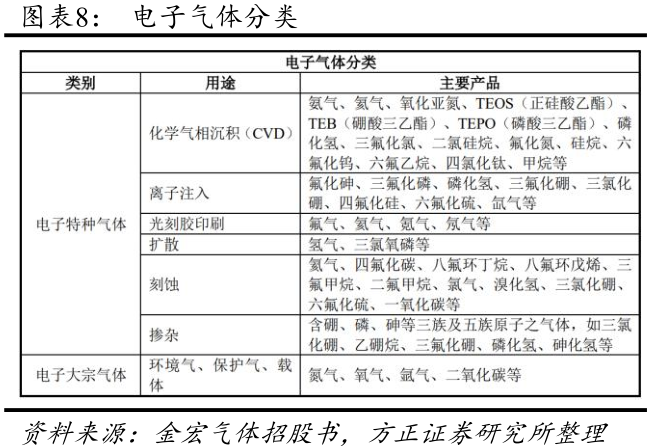 图表8： 电子气体分类

| 电子气体分类 | | |
|---|---|---|
| 类别 | 用途 | 主要产品 |
| 电子特种气体 | 化学气相沉积（CVD） | 氨气、氦气、氧化亚氮、TEOS（正硅酸乙酯）、TEB（硼酸三乙酯）、TEPO（磷酸三乙酯）、磷化氢、三氟化氯、二氯硅烷、氟化氮、硅烷、六氟化钨、六氟乙烷、四氯化钛、甲烷等 |
| | 离子注入 | 氟化砷、三氟化磷、磷化氢、三氟化硼、三氯化硼、四氟化硅、六氟化硫、氙气等 |
| | 光刻胶印刷 | 氟气、氦气、氪气、氖气等 |
| | 扩散 | 氢气、三氯氧磷等 |
| | 刻蚀 | 氦气、四氟化碳、八氟环丁烷、八氟环戊烯、三氟甲烷、二氟甲烷、氯气、溴化氢、三氯化硼、六氟化硫、一氧化碳等 |
| | 掺杂 | 含硼、磷、砷等三族及五族原子之气体，如三氯化硼、乙硼烷、三氟化硼、磷化氢、砷化氢等 |
| 电子大宗气体 | 环境气、保护气、载体 | 氮气、氧气、氩气、二氧化碳等 |

资料来源：金宏气体招股书，方正证券研究所整理